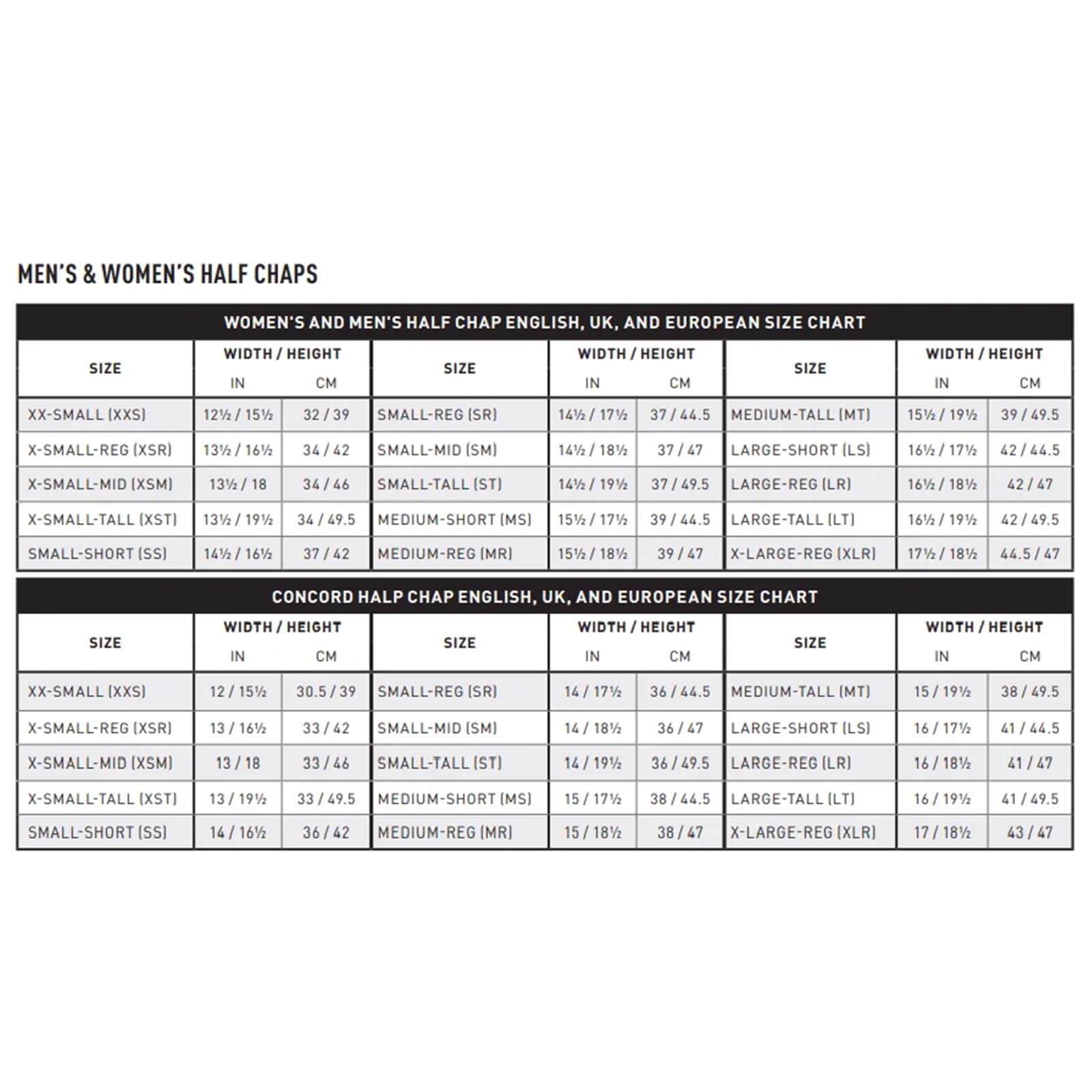 MEN'S & WOMEN'S HALF CHAPS

WOMEN'S AND MEN'S HALF CHAP ENGLISH, UK, AND EUROPEAN SIZE CHART

| SIZE | WIDTH / HEIGHT IN | WIDTH / HEIGHT CM | SIZE | WIDTH / HEIGHT IN | WIDTH / HEIGHT CM | SIZE | WIDTH / HEIGHT IN | WIDTH / HEIGHT CM |
|---|---|---|---|---|---|---|---|---|
| XX-SMALL (XXS) | 12½ / 15½ | 32 / 39 | SMALL-REG (SR) | 14½ / 17½ | 37 / 44.5 | MEDIUM-TALL (MT) | 15½ / 19½ | 39 / 49.5 |
| X-SMALL-REG (XSR) | 13½ / 16½ | 34 / 42 | SMALL-MID (SM) | 14½ / 18½ | 37 / 47 | LARGE-SHORT (LS) | 16½ / 17½ | 42 / 44.5 |
| X-SMALL-MID (XSM) | 13½ / 18 | 34 / 46 | SMALL-TALL (ST) | 14½ / 19½ | 37 / 49.5 | LARGE-REG (LR) | 16½ / 18½ | 42 / 47 |
| X-SMALL-TALL (XST) | 13½ / 19½ | 34 / 49.5 | MEDIUM-SHORT (MS) | 15½ / 17½ | 39 / 44.5 | LARGE-TALL (LT) | 16½ / 19½ | 42 / 49.5 |
| SMALL-SHORT (SS) | 14½ / 16½ | 37 / 42 | MEDIUM-REG (MR) | 15½ / 18½ | 39 / 47 | X-LARGE-REG (XLR) | 17½ / 18½ | 44.5 / 47 |

CONCORD HALP CHAP ENGLISH, UK, AND EUROPEAN SIZE CHART

| SIZE | WIDTH / HEIGHT IN | WIDTH / HEIGHT CM | SIZE | WIDTH / HEIGHT IN | WIDTH / HEIGHT CM | SIZE | WIDTH / HEIGHT IN | WIDTH / HEIGHT CM |
|---|---|---|---|---|---|---|---|---|
| XX-SMALL (XXS) | 12 / 15½ | 30.5 / 39 | SMALL-REG (SR) | 14 / 17½ | 36 / 44.5 | MEDIUM-TALL (MT) | 15 / 19½ | 38 / 49.5 |
| X-SMALL-REG (XSR) | 13 / 16½ | 33 / 42 | SMALL-MID (SM) | 14 / 18½ | 36 / 47 | LARGE-SHORT (LS) | 16 / 17½ | 41 / 44.5 |
| X-SMALL-MID (XSM) | 13 / 18 | 33 / 46 | SMALL-TALL (ST) | 14 / 19½ | 36 / 49.5 | LARGE-REG (LR) | 16 / 18½ | 41 / 47 |
| X-SMALL-TALL (XST) | 13 / 19½ | 33 / 49.5 | MEDIUM-SHORT (MS) | 15 / 17½ | 38 / 44.5 | LARGE-TALL (LT) | 16 / 19½ | 41 / 49.5 |
| SMALL-SHORT (SS) | 14 / 16½ | 36 / 42 | MEDIUM-REG (MR) | 15 / 18½ | 38 / 47 | X-LARGE-REG (XLR) | 17 / 18½ | 43 / 47 |